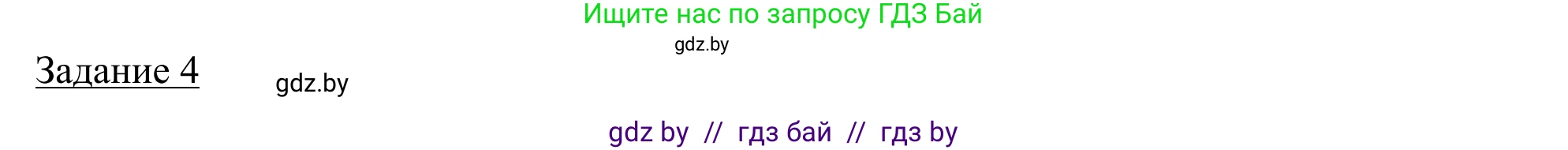 Ищите нас по запросу ГДЗ Бай

gdz.by

Задание 4

gdz.by

gdz by // гдз бай // гдз by